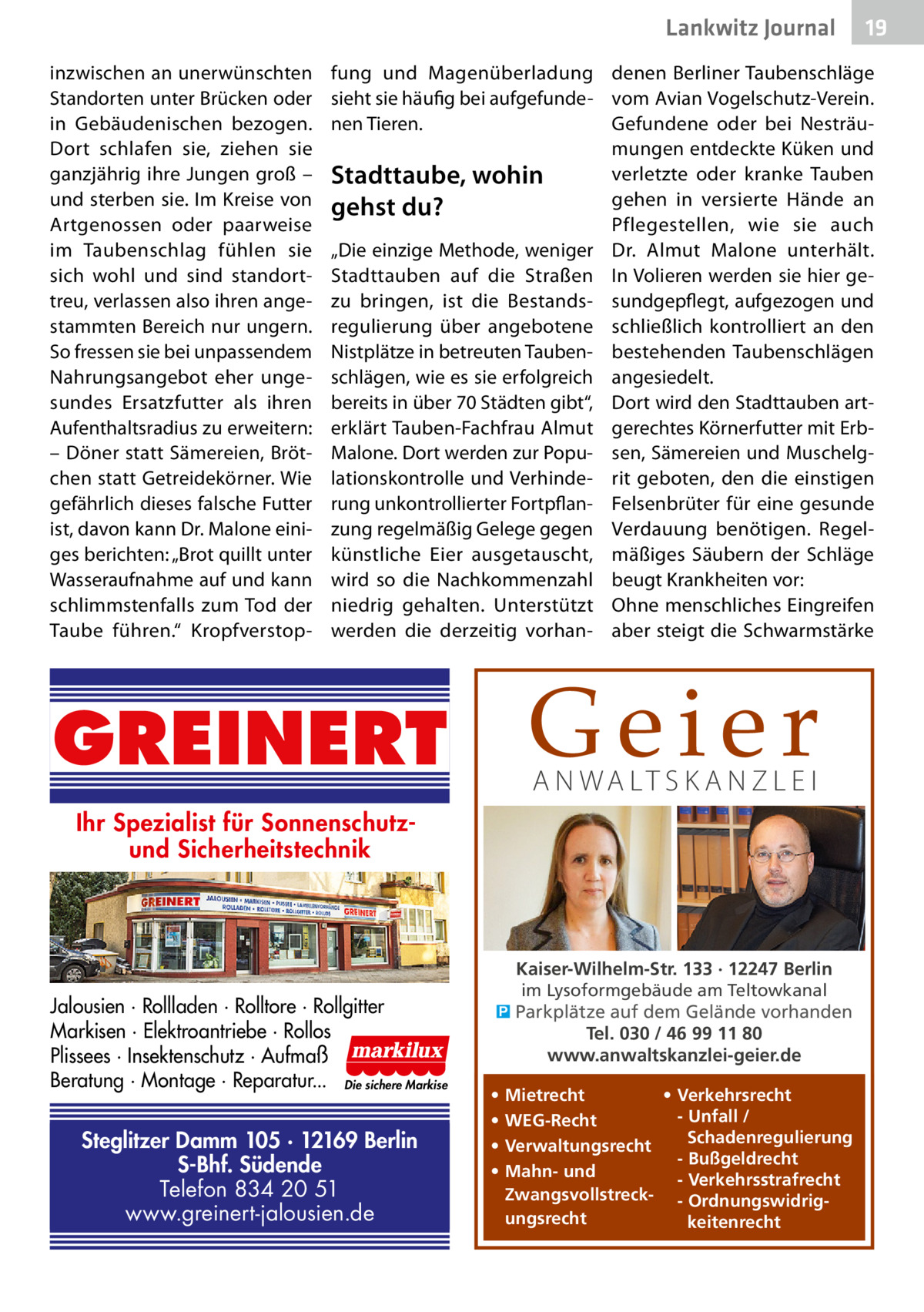 Lankwitz Journal 19

inzwischen an unerwünschten Standorten unter Brücken oder in Gebäudenischen bezogen. Dort schlafen sie, ziehen sie ganzjährig ihre Jungen groß – und sterben sie. Im Kreise von Artgenossen oder paarweise im Taubenschlag fühlen sie sich wohl und sind standorttreu, verlassen also ihren angestammten Bereich nur ungern. So fressen sie bei unpassendem Nahrungsangebot eher ungesundes Ersatzfutter als ihren Aufenthaltsradius zu erweitern: – Döner statt Sämereien, Brötchen statt Getreidekörner. Wie gefährlich dieses falsche Futter ist, davon kann Dr. Malone einiges berichten: „Brot quillt unter Wasseraufnahme auf und kann schlimmstenfalls zum Tod der Taube führen.“ Kropfverstopfung und Magenüberladung sieht sie häufig bei aufgefundenen Tieren.

Stadttaube, wohin gehst du?

„Die einzige Methode, weniger Stadttauben auf die Straßen zu bringen, ist die Bestandsregulierung über angebotene Nistplätze in betreuten Taubenschlägen, wie es sie erfolgreich bereits in über 70 Städten gibt“, erklärt Tauben-Fachfrau Almut Malone. Dort werden zur Populationskontrolle und Verhinderung unkontrollierter Fortpflanzung regelmäßig Gelege gegen künstliche Eier ausgetauscht, wird so die Nachkommenzahl niedrig gehalten. Unterstützt werden die derzeitig vorhandenen Berliner Taubenschläge vom Avian Vogelschutz-Verein. Gefundene oder bei Nesträumungen entdeckte Küken und verletzte oder kranke Tauben gehen in versierte Hände an Pflegestellen, wie sie auch Dr. Almut Malone unterhält. In Volieren werden sie hier gesundgepflegt, aufgezogen und schließlich kontrolliert an den bestehenden Taubenschlägen angesiedelt.
Dort wird den Stadttauben artgerechtes Körnerfutter mit Erbsen, Sämereien und Muschelgrit geboten, den die einstigen Felsenbrüter für eine gesunde Verdauung benötigen. Regelmäßiges Säubern der Schläge beugt Krankheiten vor:
Ohne menschliches Eingreifen aber steigt die Schwarmstärke

GREINERT
Ihr Spezialist für Sonnenschutz- und Sicherheitstechnik
GREINERT JALOUSIEN • MARKISEN • PLISSEE • LAMELLENVORHÄNGE ROLLADEN • ROLLTORE • ROLLGITTER • ROLLOS GREINERT
Jalousien · Rollladen · Rolltore · Rollgitter
Markisen · Elektroantriebe · Rollos
Plissees · Insektenschutz · Aufmaß
Beratung · Montage · Reparatur...
markilux Die sichere Markise
Steglitzer Damm 105 · 12169 Berlin
S-Bhf. Südende
Telefon 834 20 51
www.greinert-jalousien.de

Geier
ANWALTSKANZLEI
Kaiser-Wilhelm-Str. 133 · 12247 Berlin
im Lysoformgebäude am Teltowkanal
P Parkplätze auf dem Gelände vorhanden
Tel. 030 / 46 99 11 80
www.anwaltskanzlei-geier.de
• Mietrecht
• WEG-Recht
• Verwaltungsrecht
• Mahn- und Zwangsvollstreckungsrecht
• Verkehrsrecht
- Unfall / Schadenregulierung
- Bußgeldrecht
- Verkehrsstrafrecht
- Ordnungswidrigkeitenrecht